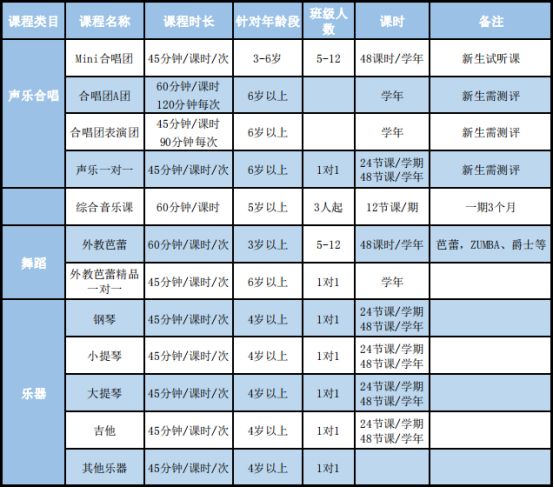 | 课程类目 | 课程名称 | 课程时长 | 针对年龄段 | 班级人数 | 课时 | 备注 |
|---|---|---|---|---|---|---|
| 声乐合唱 | Mini合唱团 | 45分钟/课时/次 | 3-6岁 | 5-12 | 48课时/学年 | 新生试听课 |
|  | 合唱团A团 | 60分钟/课时 120分钟每次 | 6岁以上 |  | 学年 | 新生需测评 |
|  | 合唱团表演团 | 45分钟/课时 90分钟每次 | 6岁以上 |  | 学年 | 新生需测评 |
|  | 声乐一对一 | 45分钟/课时/次 | 6岁以上 | 1对1 | 24节课/学期 48节课/学年 | 新生需测评 |
|  | 综合音乐课 | 60分钟/课时 | 5岁以上 | 3人起 | 12节课/期 | 一期3个月 |
| 舞蹈 | 外教芭蕾 | 60分钟/课时/次 | 3岁以上 | 5-12 | 48课时/学年 | 芭蕾，ZUMBA、爵士等 |
|  | 外教芭蕾精品一对一 | 45分钟/课时/次 | 6岁以上 | 1对1 | 学年 |  |
| 乐器 | 钢琴 | 45分钟/课时/次 | 4岁以上 | 1对1 | 24节课/学期 48节课/学年 |  |
|  | 小提琴 | 45分钟/课时/次 | 4岁以上 | 1对1 | 24节课/学期 48节课/学年 |  |
|  | 大提琴 | 45分钟/课时/次 | 4岁以上 | 1对1 | 24节课/学期 48节课/学年 |  |
|  | 吉他 | 45分钟/课时/次 | 4岁以上 | 1对1 | 24节课/学期 48节课/学年 |  |
|  | 其他乐器 | 45分钟/课时/次 | 4岁以上 | 1对1 |  |  |